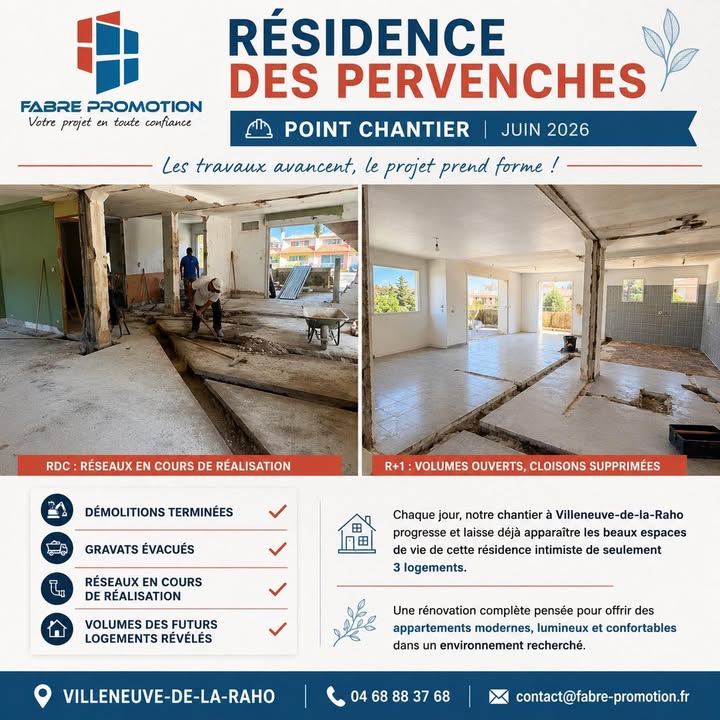 FABRE PROMOTION
Votre projet en toute confiance

RÉSIDENCE
DES PERVENCHES

POINT CHANTIER | JUIN 2026

Les travaux avancent, le projet prend forme !

RDC : RÉSEAUX EN COURS DE RÉALISATION

R+1 : VOLUMES OUVERTS, CLOISONS SUPPRIMÉES

DÉMOLITIONS TERMINÉES

GRAVATS ÉVACUÉS

RÉSEAUX EN COURS DE RÉALISATION

VOLUMES DES FUTURS LOGEMENTS RÉVÉLÉS

Chaque jour, notre chantier à Villeneuve-de-la-Raho progresse et laisse déjà apparaître les beaux espaces de vie de cette résidence intimiste de seulement 3 logements.

Une rénovation complète pensée pour offrir des appartements modernes, lumineux et confortables dans un environnement recherché.

VILLENEUVE-DE-LA-RAHO | 04 68 88 37 68 | contact@fabre-promotion.fr